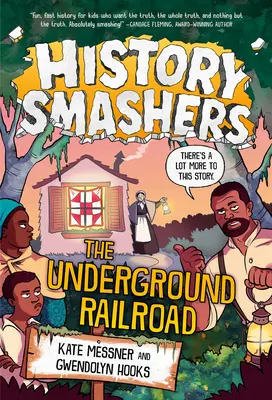 "Fun, fast history for kids who want the truth, the whole truth, and nothing but the truth. Absolutely smashing!" —CANDACE FLEMING, AWARD-WINNING AUTHOR

HISTORY SMASHERS

THERE'S A LOT MORE TO THIS STORY.

THE UNDERGROUND RAILROAD

KATE MESSNER AND GWENDOLYN HOOKS